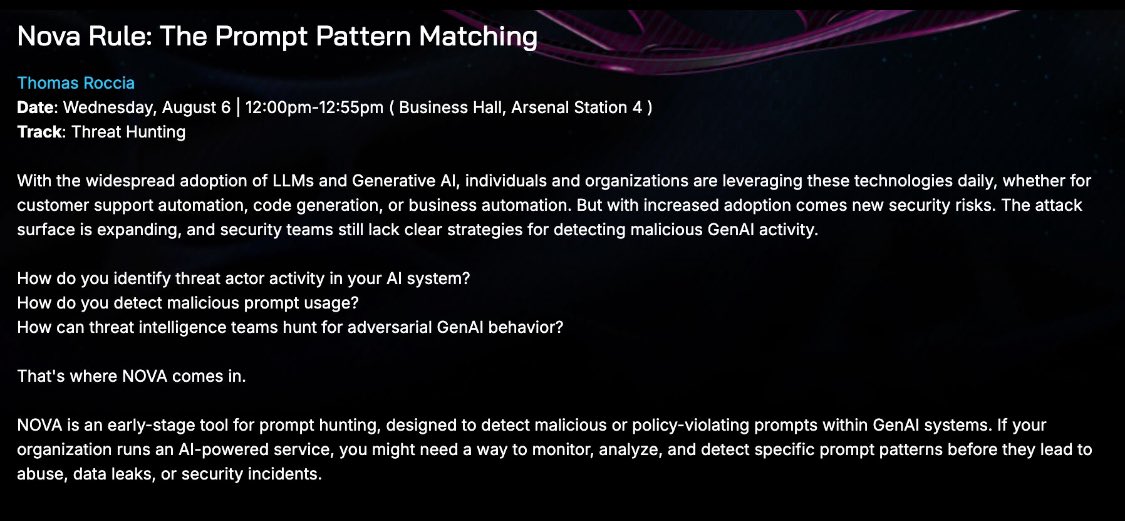 Nova Rule: The Prompt Pattern Matching

Thomas Roccia
Date: Wednesday, August 6 | 12:00pm-12:55pm ( Business Hall, Arsenal Station 4 )
Track: Threat Hunting

With the widespread adoption of LLMs and Generative AI, individuals and organizations are leveraging these technologies daily, whether for customer support automation, code generation, or business automation. But with increased adoption comes new security risks. The attack surface is expanding, and security teams still lack clear strategies for detecting malicious GenAI activity.

How do you identify threat actor activity in your AI system?
How do you detect malicious prompt usage?
How can threat intelligence teams hunt for adversarial GenAI behavior?

That's where NOVA comes in.

NOVA is an early-stage tool for prompt hunting, designed to detect malicious or policy-violating prompts within GenAI systems. If your organization runs an AI-powered service, you might need a way to monitor, analyze, and detect specific prompt patterns before they lead to abuse, data leaks, or security incidents.